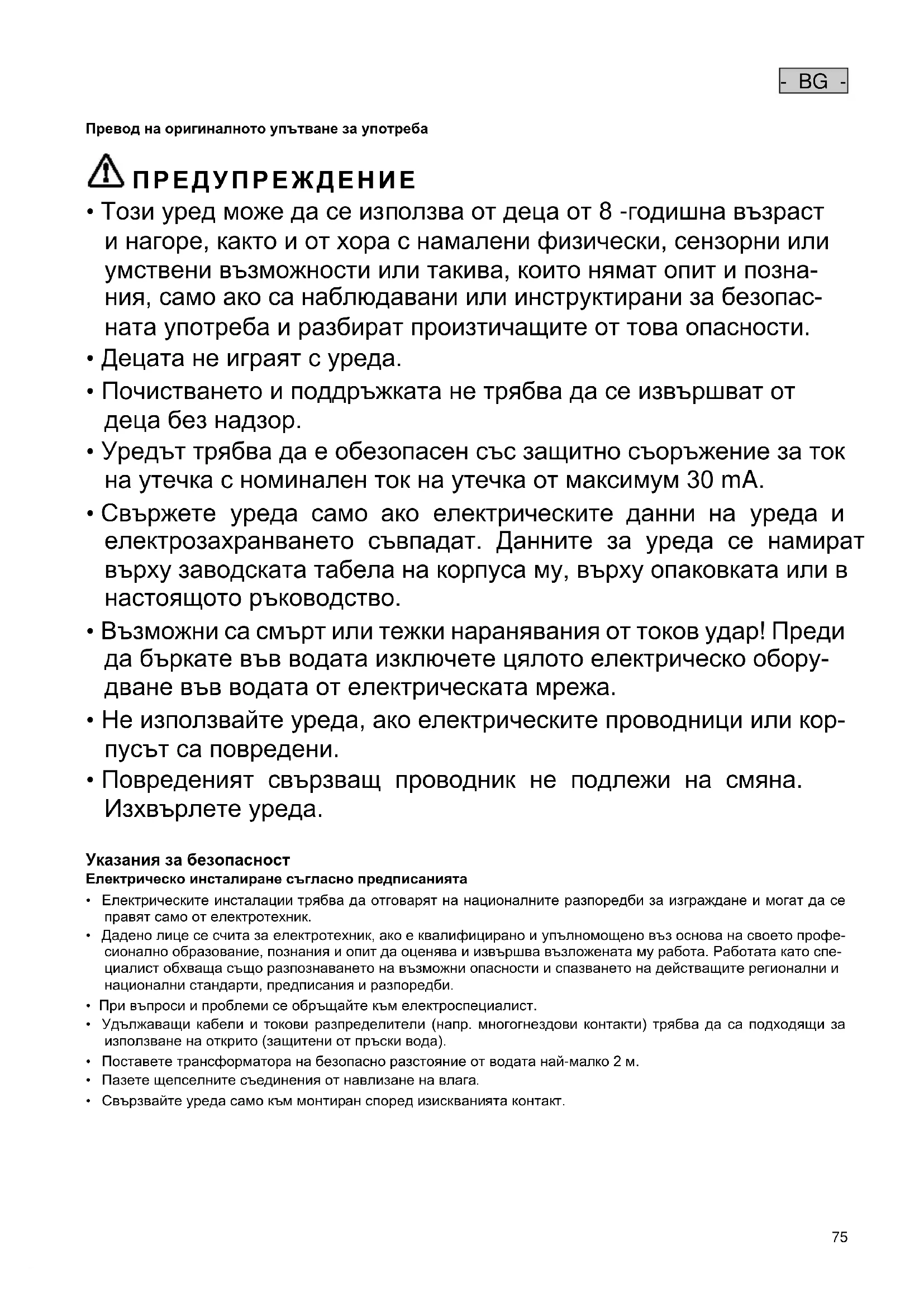 - BG -

Превод на оригиналното упътване за употреба

ПРЕДУПРЕЖДЕНИЕ

• Този уред може да се използва от деца от 8 -годишна възраст и нагоре, както и от хора с намалени физически, сензорни или умствени възможности или такива, които нямат опит и познания, само ако са наблюдавани или инструктирани за безопасната употреба и разбират произтичащите от това опасности.
• Децата не играят с уреда.
• Почистването и поддръжката не трябва да се извършват от деца без надзор.
• Уредът трябва да е обезопасен със защитно съоръжение за ток на утечка с номинален ток на утечка от максимум 30 mA.
• Свържете уреда само ако електрическите данни на уреда и електрозахранването съвпадат. Данните за уреда се намират върху заводската табела на корпуса му, върху опаковката или в настоящото ръководство.
• Възможни са смърт или тежки наранявания от токов удар! Преди да бъркате във водата изключете цялото електрическо оборудване във водата от електрическата мрежа.
• Не използвайте уреда, ако електрическите проводници или корпусът са повредени.
• Повреденият свързващ проводник не подлежи на смяна. Изхвърлете уреда.

Указания за безопасност
Електрическо инсталиране съгласно предписанията
• Електрическите инсталации трябва да отговарят на националните разпоредби за изграждане и могат да се правят само от електротехник.
• Дадено лице се счита за електротехник, ако е квалифицирано и упълномощено въз основа на своето професионално образование, познания и опит да оценява и извършва възложената му работа. Работата като специалист обхваща също разпознаването на възможни опасности и спазването на действащите регионални и национални стандарти, предписания и разпоредби.
• При въпроси и проблеми се обръщайте към електроспециалист.
• Удължаващи кабели и токови разпределители (напр. многогнездови контакти) трябва да са подходящи за използване на открито (защитени от пръски вода).
• Поставете трансформатора на безопасно разстояние от водата най-малко 2 м.
• Пазете щепселните съединения от навлизане на влага.
• Свързвайте уреда само към монтиран според изискванията контакт.

75